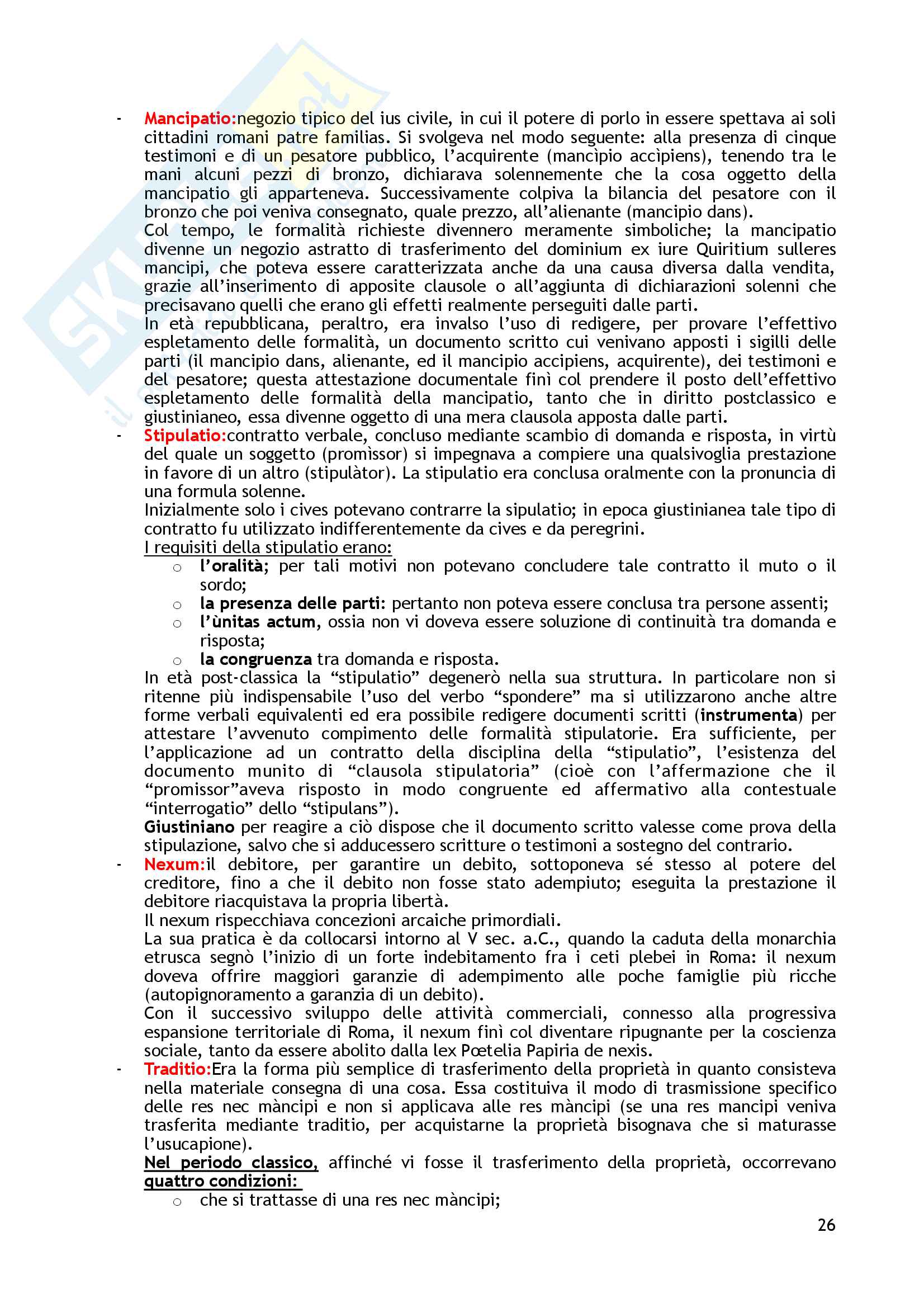 - Mancipatio:negozio tipico del ius civile, in cui il potere di porlo in essere spettava ai soli cittadini romani patre familias. Si svolgeva nel modo seguente: alla presenza di cinque testimoni e di un pesatore pubblico, l'acquirente (mancìpio accìpiens), tenendo tra le mani alcuni pezzi di bronzo, dichiarava solennemente che la cosa oggetto della mancipatio gli apparteneva. Successivamente colpiva la bilancia del pesatore con il bronzo che poi veniva consegnato, quale prezzo, all'alienante (mancipio dans).
Col tempo, le formalità richieste divennero meramente simboliche; la mancipatio divenne un negozio astratto di trasferimento del dominium ex iure Quiritium sulleres mancipi, che poteva essere caratterizzata anche da una causa diversa dalla vendita, grazie all'inserimento di apposite clausole o all'aggiunta di dichiarazioni solenni che precisavano quelli che erano gli effetti realmente perseguiti dalle parti.
In età repubblicana, peraltro, era invalso l'uso di redigere, per provare l'effettivo espletamento delle formalità, un documento scritto cui venivano apposti i sigilli delle parti (il mancipio dans, alienante, ed il mancipio accipiens, acquirente), dei testimoni e del pesatore; questa attestazione documentale finì col prendere il posto dell'effettivo espletamento delle formalità della mancipatio, tanto che in diritto postclassico e giustinianeo, essa divenne oggetto di una mera clausola apposta dalle parti.
- Stipulatio:contratto verbale, concluso mediante scambio di domanda e risposta, in virtù del quale un soggetto (promìssor) si impegnava a compiere una qualsivoglia prestazione in favore di un altro (stipulàtor). La stipulatio era conclusa oralmente con la pronuncia di una formula solenne.
Inizialmente solo i cives potevano contrarre la sipulatio; in epoca giustinianea tale tipo di contratto fu utilizzato indifferentemente da cives e da peregrini.
I requisiti della stipulatio erano:
○ l'oralità; per tali motivi non potevano concludere tale contratto il muto o il sordo;
○ la presenza delle parti: pertanto non poteva essere conclusa tra persone assenti;
○ l'ùnitas actum, ossia non vi doveva essere soluzione di continuità tra domanda e risposta;
○ la congruenza tra domanda e risposta.
In età post-classica la "stipulatio" degenerò nella sua struttura. In particolare non si ritenne più indispensabile l'uso del verbo "spondere" ma si utilizzarono anche altre forme verbali equivalenti ed era possibile redigere documenti scritti (instrumenta) per attestare l'avvenuto compimento delle formalità stipulatorie. Era sufficiente, per l'applicazione ad un contratto della disciplina della "stipulatio", l'esistenza del documento munito di "clausola stipulatoria" (cioè con l'affermazione che il "promissor"aveva risposto in modo congruente ed affermativo alla contestuale "interrogatio" dello "stipulans").
Giustiniano per reagire a ciò dispose che il documento scritto valesse come prova della stipulazione, salvo che si adducessero scritture o testimoni a sostegno del contrario.
- Nexum:il debitore, per garantire un debito, sottoponeva sé stesso al potere del creditore, fino a che il debito non fosse stato adempiuto; eseguita la prestazione il debitore riacquistava la propria libertà.
Il nexum rispecchiava concezioni arcaiche primordiali.
La sua pratica è da collocarsi intorno al V sec. a.C., quando la caduta della monarchia etrusca segnò l'inizio di un forte indebitamento fra i ceti plebei in Roma: il nexum doveva offrire maggiori garanzie di adempimento alle poche famiglie più ricche (autopignoramento a garanzia di un debito).
Con il successivo sviluppo delle attività commerciali, connesso alla progressiva espansione territoriale di Roma, il nexum finì col diventare ripugnante per la coscienza sociale, tanto da essere abolito dalla lex Pœtelia Papiria de nexis.
- Traditio:Era la forma più semplice di trasferimento della proprietà in quanto consisteva nella materiale consegna di una cosa. Essa costituiva il modo di trasmissione specifico delle res nec màncipi e non si applicava alle res màncipi (se una res mancipi veniva trasferita mediante traditio, per acquistarne la proprietà bisognava che si maturasse l'usucapione).
Nel periodo classico, affinché vi fosse il trasferimento della proprietà, occorrevano quattro condizioni:
○ che si trattasse di una res nec màncipi;

26